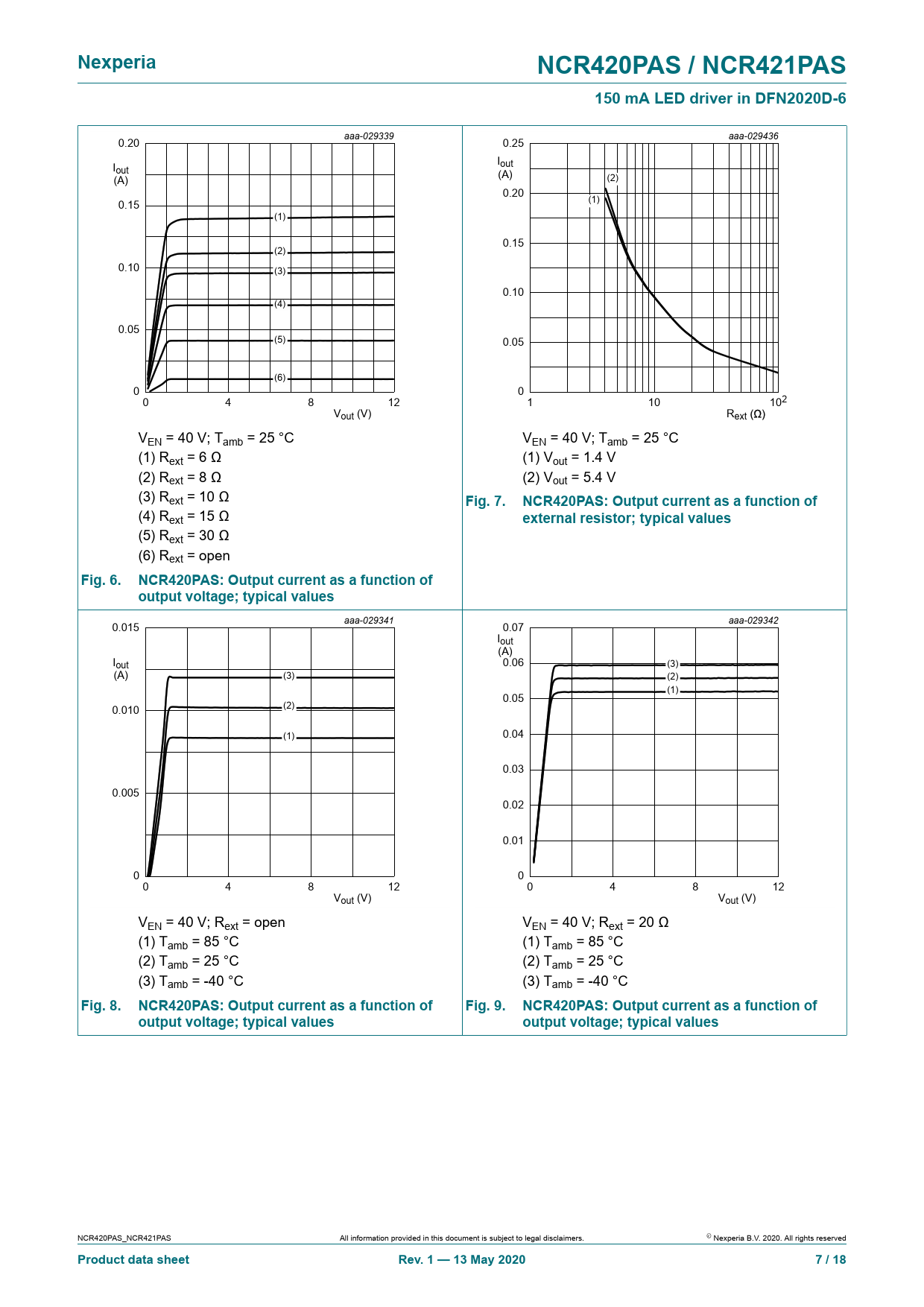 Nexperia

NCR420PAS / NCR421PAS

150 mA LED driver in DFN2020D-6

aaa-029339

0.20

$I_{out}$ (A)

0.15

0.10

0.05

0

(1)
(2)
(3)
(4)
(5)
(6)

0 4 8 12

$V_{out}$ (V)

$V_{EN}$ = 40 V; $T_{amb}$ = 25 °C
(1) $R_{ext}$ = 6 Ω
(2) $R_{ext}$ = 8 Ω
(3) $R_{ext}$ = 10 Ω
(4) $R_{ext}$ = 15 Ω
(5) $R_{ext}$ = 30 Ω
(6) $R_{ext}$ = open

Fig. 6. NCR420PAS: Output current as a function of output voltage; typical values

aaa-029436

0.25

$I_{out}$ (A)

0.20

0.15

0.10

0.05

0

(2)
(1)

1 10 $10^2$

$R_{ext}$ (Ω)

$V_{EN}$ = 40 V; $T_{amb}$ = 25 °C
(1) $V_{out}$ = 1.4 V
(2) $V_{out}$ = 5.4 V

Fig. 7. NCR420PAS: Output current as a function of external resistor; typical values

aaa-029341

0.015

$I_{out}$ (A)

0.010

0.005

0

(3)
(2)
(1)

0 4 8 12

$V_{out}$ (V)

$V_{EN}$ = 40 V; $R_{ext}$ = open
(1) $T_{amb}$ = 85 °C
(2) $T_{amb}$ = 25 °C
(3) $T_{amb}$ = -40 °C

Fig. 8. NCR420PAS: Output current as a function of output voltage; typical values

aaa-029342

0.07

$I_{out}$ (A)

0.06

0.05

0.04

0.03

0.02

0.01

0

(3)
(2)
(1)

0 4 8 12

$V_{out}$ (V)

$V_{EN}$ = 40 V; $R_{ext}$ = 20 Ω
(1) $T_{amb}$ = 85 °C
(2) $T_{amb}$ = 25 °C
(3) $T_{amb}$ = -40 °C

Fig. 9. NCR420PAS: Output current as a function of output voltage; typical values

NCR420PAS_NCR421PAS

All information provided in this document is subject to legal disclaimers.

© Nexperia B.V. 2020. All rights reserved

Product data sheet

Rev. 1 — 13 May 2020

7 / 18